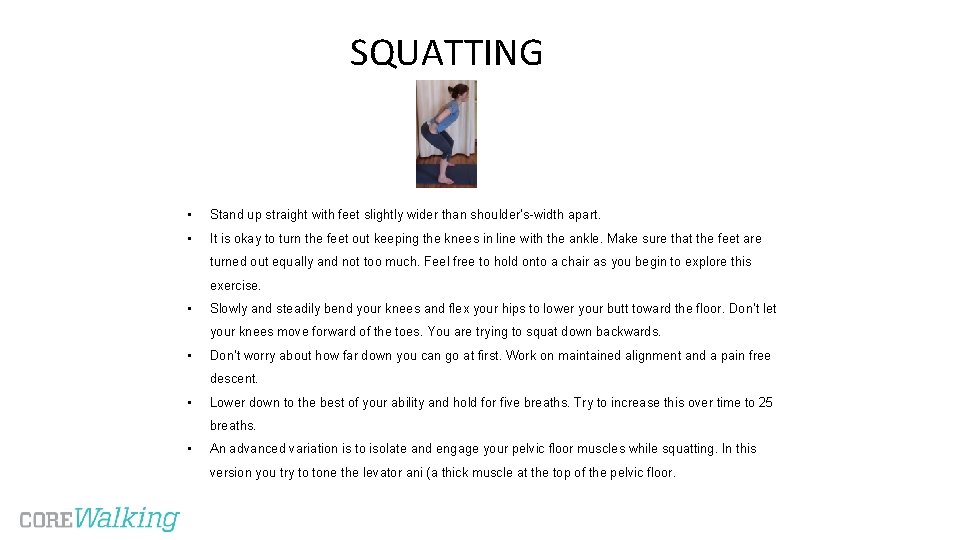 SQUATTING

• Stand up straight with feet slightly wider than shoulder's-width apart.
• It is okay to turn the feet out keeping the knees in line with the ankle. Make sure that the feet are turned out equally and not too much. Feel free to hold onto a chair as you begin to explore this exercise.
• Slowly and steadily bend your knees and flex your hips to lower your butt toward the floor. Don't let your knees move forward of the toes. You are trying to squat down backwards.
• Don't worry about how far down you can go at first. Work on maintained alignment and a pain free descent.
• Lower down to the best of your ability and hold for five breaths. Try to increase this over time to 25 breaths.
• An advanced variation is to isolate and engage your pelvic floor muscles while squatting. In this version you try to tone the levator ani (a thick muscle at the top of the pelvic floor.

COREWalking